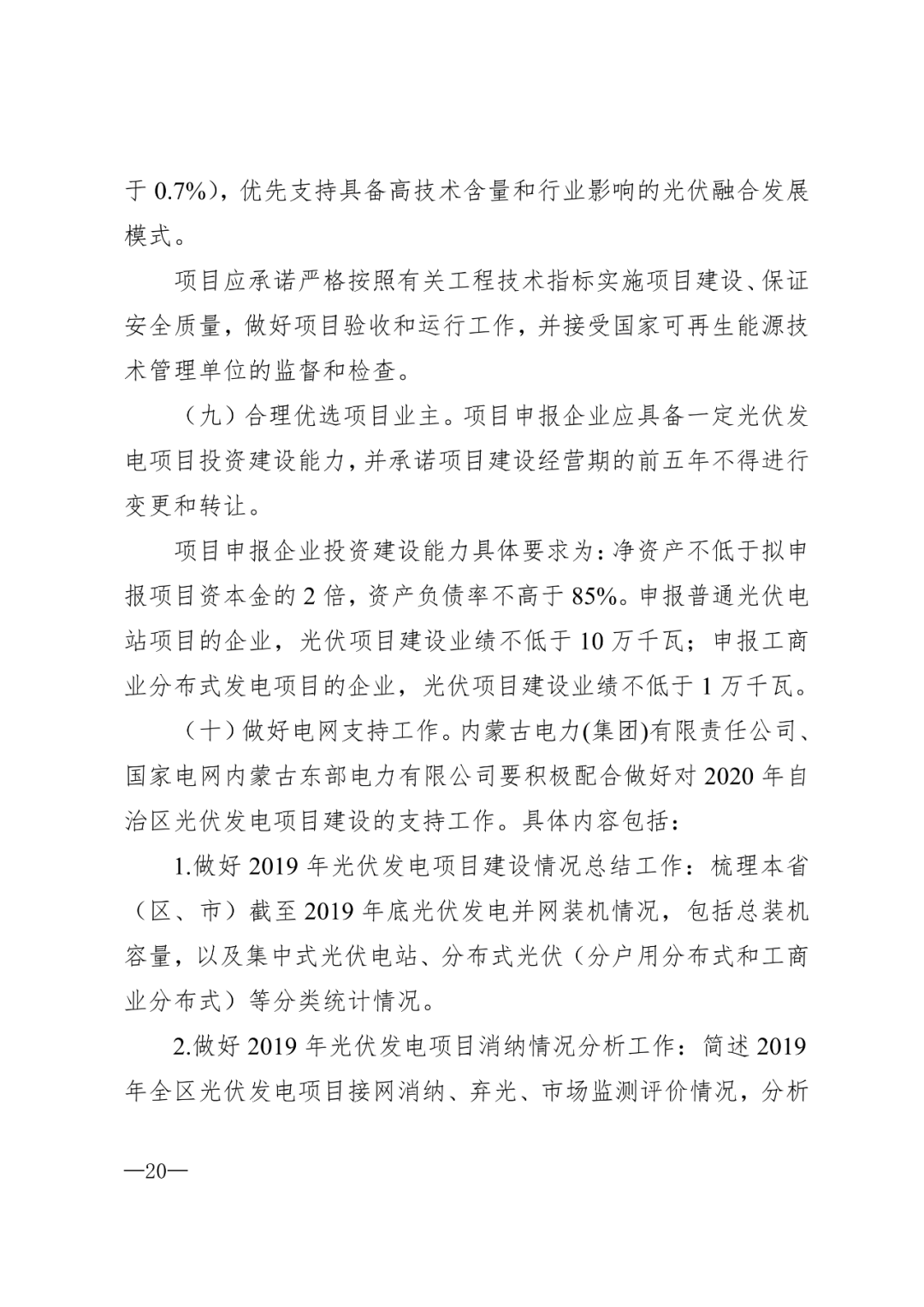 于 0.7%），优先支持具备高技术含量和行业影响的光伏融合发展模式。

项目应承诺严格按照有关工程技术指标实施项目建设、保证安全质量，做好项目验收和运行工作，并接受国家可再生能源技术管理单位的监督和检查。

（九）合理优选项目业主。项目申报企业应具备一定光伏发电项目投资建设能力，并承诺项目建设经营期的前五年不得进行变更和转让。

项目申报企业投资建设能力具体要求为：净资产不低于拟申报项目资本金的 2 倍，资产负债率不高于 85%。申报普通光伏电站项目的企业，光伏项目建设业绩不低于 10 万千瓦；申报工商业分布式发电项目的企业，光伏项目建设业绩不低于 1 万千瓦。

（十）做好电网支持工作。内蒙古电力(集团)有限责任公司、国家电网内蒙古东部电力有限公司要积极配合做好对 2020 年自治区光伏发电项目建设的支持工作。具体内容包括：

1.做好 2019 年光伏发电项目建设情况总结工作：梳理本省（区、市）截至 2019 年底光伏发电并网装机情况，包括总装机容量，以及集中式光伏电站、分布式光伏（分户用分布式和工商业分布式）等分类统计情况。

2.做好 2019 年光伏发电项目消纳情况分析工作：简述 2019 年全区光伏发电项目接网消纳、弃光、市场监测评价情况，分析

—20—